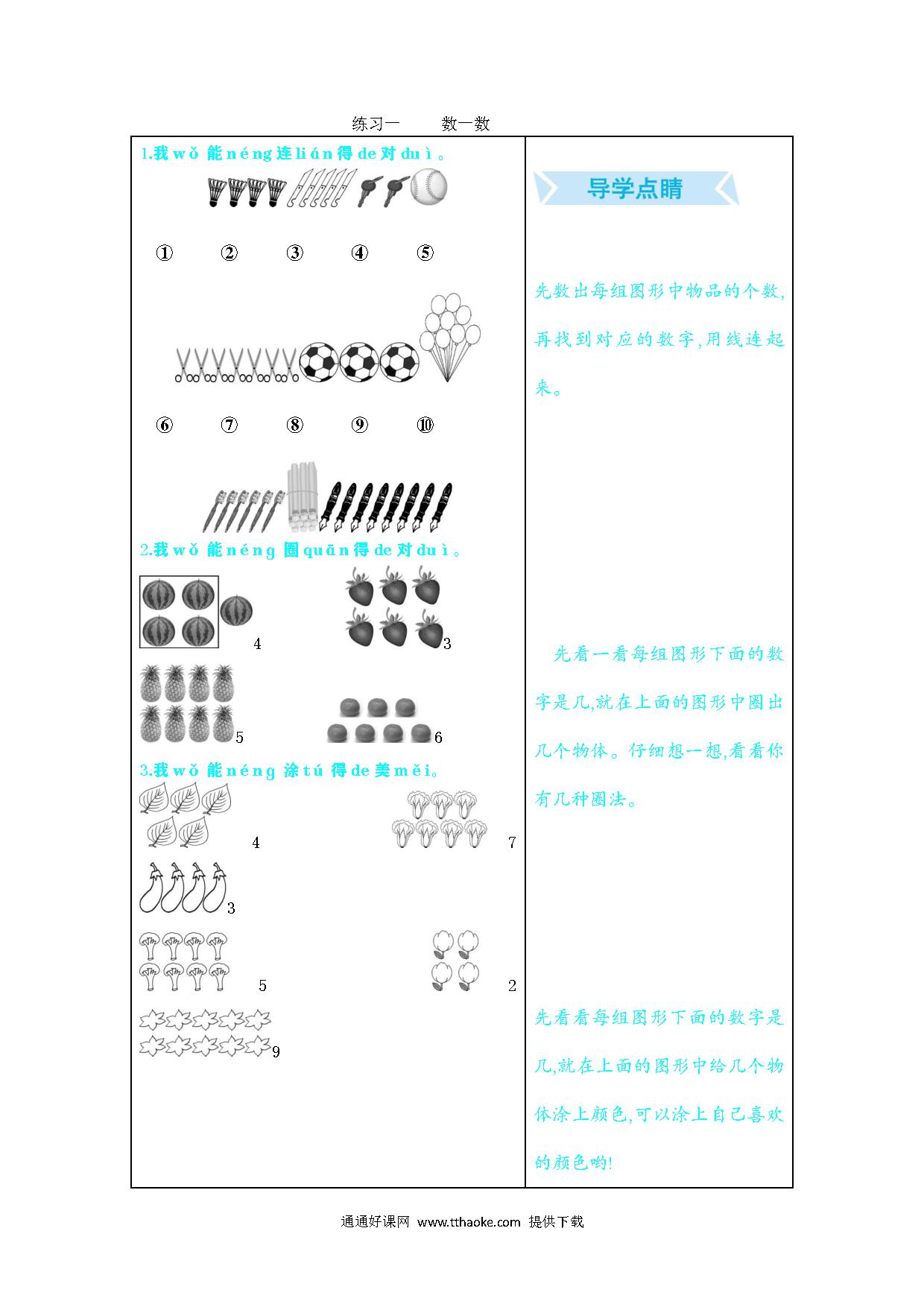 练习一　　数一数

1.我wǒ 能néng连lián得de对duì。

① ② ③ ④ ⑤

⑥ ⑦ ⑧ ⑨ ⑩

2.我wǒ 能néng 圈quān得de对duì。

4

3

5

6

3.我wǒ 能néng 涂tú 得de美měi。

4

7

3

5

2

9

导学点睛

先数出每组图形中物品的个数,再找到对应的数字,用线连起来。

先看一看每组图形下面的数字是几,就在上面的图形中圈出几个物体。仔细想一想,看看你有几种圈法。

先看看每组图形下面的数字是几,就在上面的图形中给几个物体涂上颜色,可以涂上自己喜欢的颜色哟!

通通好课网 www.tthaoke.com 提供下载